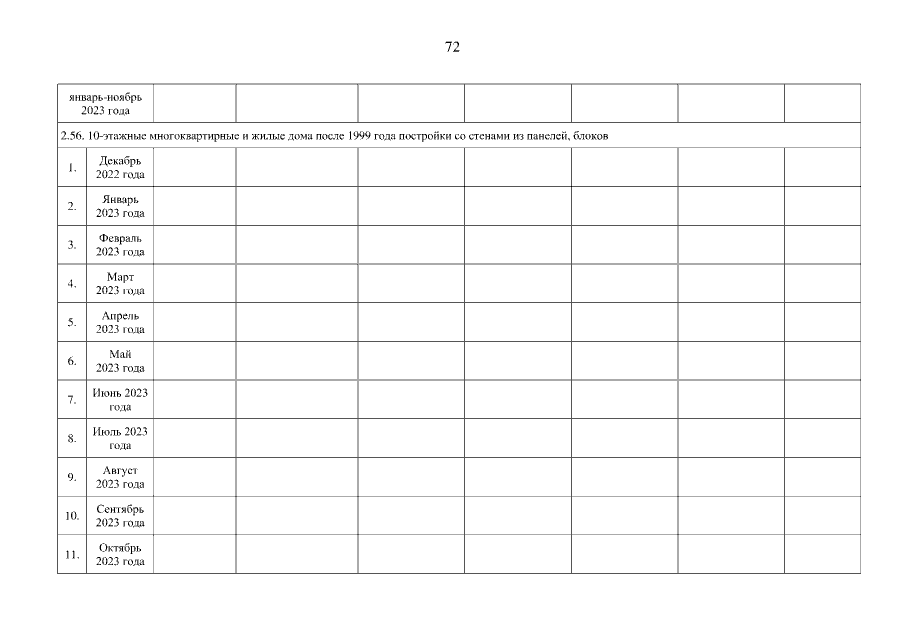 72

| январь-ноябрь 2023 года | | | | | | | | |
|---|---|---|---|---|---|---|---|---|
| 2.56. 10-этажные многоквартирные и жилые дома после 1999 года постройки со стенами из панелей, блоков | | | | | | | | |
| 1. | Декабрь 2022 года | | | | | | | |
| 2. | Январь 2023 года | | | | | | | |
| 3. | Февраль 2023 года | | | | | | | |
| 4. | Март 2023 года | | | | | | | |
| 5. | Апрель 2023 года | | | | | | | |
| 6. | Май 2023 года | | | | | | | |
| 7. | Июнь 2023 года | | | | | | | |
| 8. | Июль 2023 года | | | | | | | |
| 9. | Август 2023 года | | | | | | | |
| 10. | Сентябрь 2023 года | | | | | | | |
| 11. | Октябрь 2023 года | | | | | | | |